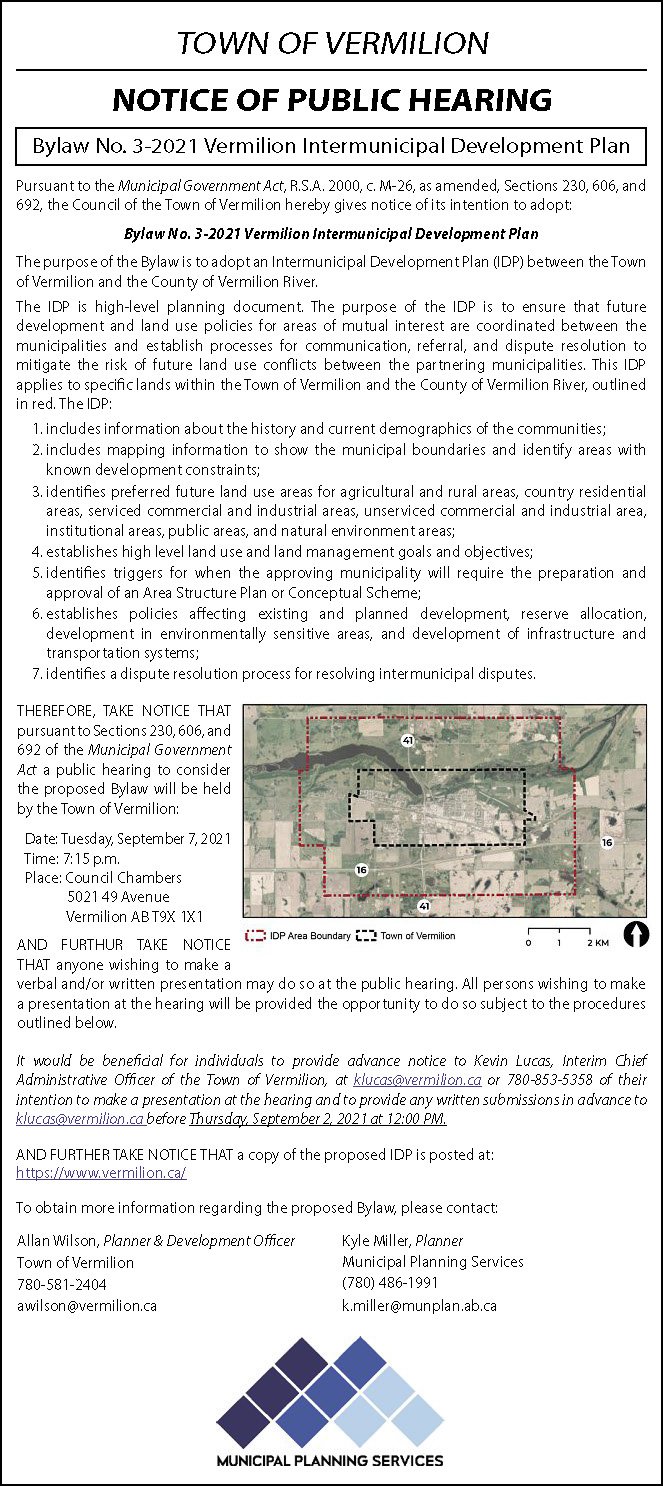 TOWN OF VERMILION

NOTICE OF PUBLIC HEARING

Bylaw No. 3-2021 Vermilion Intermunicipal Development Plan

Pursuant to the Municipal Government Act, R.S.A. 2000, c. M-26, as amended, Sections 230, 606, and 692, the Council of the Town of Vermilion hereby gives notice of its intention to adopt:

Bylaw No. 3-2021 Vermilion Intermunicipal Development Plan

The purpose of the Bylaw is to adopt an Intermunicipal Development Plan (IDP) between the Town of Vermilion and the County of Vermilion River.

The IDP is high-level planning document. The purpose of the IDP is to ensure that future development and land use policies for areas of mutual interest are coordinated between the municipalities and establish processes for communication, referral, and dispute resolution to mitigate the risk of future land use conflicts between the partnering municipalities. This IDP applies to specific lands within the Town of Vermilion and the County of Vermilion River, outlined in red. The IDP:

1. includes information about the history and current demographics of the communities;
2. includes mapping information to show the municipal boundaries and identify areas with known development constraints;
3. identifies preferred future land use areas for agricultural and rural areas, country residential areas, serviced commercial and industrial areas, unserviced commercial and industrial area, institutional areas, public areas, and natural environment areas;
4. establishes high level land use and land management goals and objectives;
5. identifies triggers for when the approving municipality will require the preparation and approval of an Area Structure Plan or Conceptual Scheme;
6. establishes policies affecting existing and planned development, reserve allocation, development in environmentally sensitive areas, and development of infrastructure and transportation systems;
7. identifies a dispute resolution process for resolving intermunicipal disputes.

THEREFORE, TAKE NOTICE THAT pursuant to Sections 230, 606, and 692 of the Municipal Government Act a public hearing to consider the proposed Bylaw will be held by the Town of Vermilion:

Date: Tuesday, September 7, 2021
Time: 7:15 p.m.
Place: Council Chambers
5021 49 Avenue
Vermilion AB T9X 1X1

41
16
16
41
IDP Area Boundary
Town of Vermilion
0 1 2 KM

AND FURTHUR TAKE NOTICE THAT anyone wishing to make a verbal and/or written presentation may do so at the public hearing. All persons wishing to make a presentation at the hearing will be provided the opportunity to do so subject to the procedures outlined below.

It would be beneficial for individuals to provide advance notice to Kevin Lucas, Interim Chief Administrative Officer of the Town of Vermilion, at klucas@vermilion.ca or 780-853-5358 of their intention to make a presentation at the hearing and to provide any written submissions in advance to klucas@vermilion.ca before Thursday, September 2, 2021 at 12:00 PM.

AND FURTHER TAKE NOTICE THAT a copy of the proposed IDP is posted at:
https://www.vermilion.ca/

To obtain more information regarding the proposed Bylaw, please contact:

Allan Wilson, Planner & Development Officer
Town of Vermilion
780-581-2404
awilson@vermilion.ca

Kyle Miller, Planner
Municipal Planning Services
(780) 486-1991
k.miller@munplan.ab.ca

MUNICIPAL PLANNING SERVICES